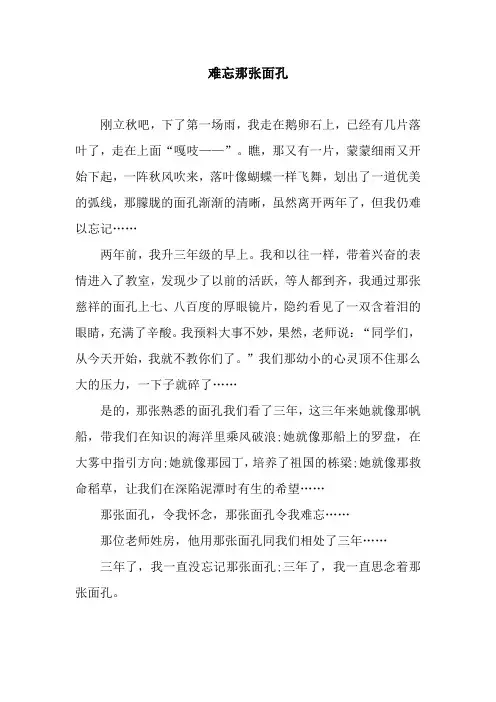 难忘那张面孔

刚立秋吧，下了第一场雨，我走在鹅卵石上，已经有几片落叶了，走在上面“嘎吱——”。瞧，那又有一片，蒙蒙细雨又开始下起，一阵秋风吹来，落叶像蝴蝶一样飞舞，划出了一道优美的弧线，那朦胧的面孔渐渐的清晰，虽然离开两年了，但我仍难以忘记……

两年前，我升三年级的早上。我和以往一样，带着兴奋的表情进入了教室，发现少了以前的活跃，等人都到齐，我通过那张慈祥的面孔上七、八百度的厚眼镜片，隐约看见了一双含着泪的眼睛，充满了辛酸。我预料大事不妙，果然，老师说：“同学们，从今天开始，我就不教你们了。”我们那幼小的心灵顶不住那么大的压力，一下子就碎了……

是的，那张熟悉的面孔我们看了三年，这三年来她就像那帆船，带我们在知识的海洋里乘风破浪;她就像那船上的罗盘，在大雾中指引方向;她就像那园丁，培养了祖国的栋梁;她就像那救命稻草，让我们在深陷泥潭时有生的希望……

那张面孔，令我怀念，那张面孔令我难忘……

那位老师姓房，他用那张面孔同我们相处了三年……

三年了，我一直没忘记那张面孔;三年了，我一直思念着那张面孔。